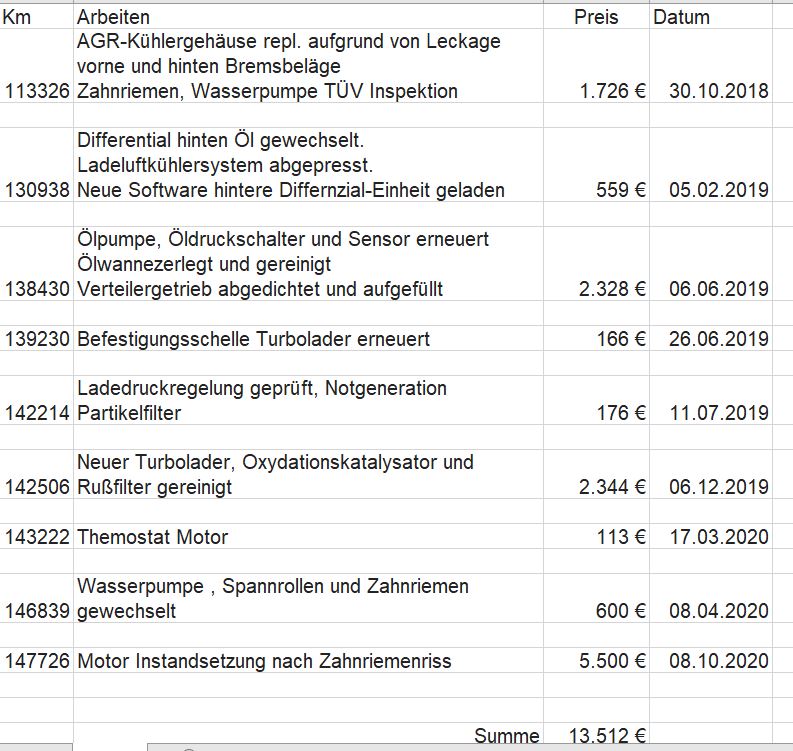 | Km | Arbeiten | Preis | Datum |
|---|---|---|---|
| 113326 | AGR-Kühlergehäuse repl. aufgrund von Leckage vorne und hinten Bremsbeläge Zahnriemen, Wasserpumpe TÜV Inspektion | 1.726 € | 30.10.2018 |
| 130938 | Differential hinten Öl gewechselt. Ladeluftkühlersystem abgepresst. Neue Software hintere Differnzial-Einheit geladen | 559 € | 05.02.2019 |
| 138430 | Ölpumpe, Öldruckschalter und Sensor erneuert Ölwannezerlegt und gereinigt Verteilergetrieb abgedichtet und aufgefüllt | 2.328 € | 06.06.2019 |
| 139230 | Befestigungsschelle Turbolader erneuert | 166 € | 26.06.2019 |
| 142214 | Ladedruckregelung geprüft, Notgeneration Partikelfilter | 176 € | 11.07.2019 |
| 142506 | Neuer Turbolader, Oxydationskatalysator und Rußfilter gereinigt | 2.344 € | 06.12.2019 |
| 143222 | Themostat Motor | 113 € | 17.03.2020 |
| 146839 | Wasserpumpe , Spannrollen und Zahnriemen gewechselt | 600 € | 08.04.2020 |
| 147726 | Motor Instandsetzung nach Zahnriemenriss | 5.500 € | 08.10.2020 |
| | Summe | 13.512 € | |